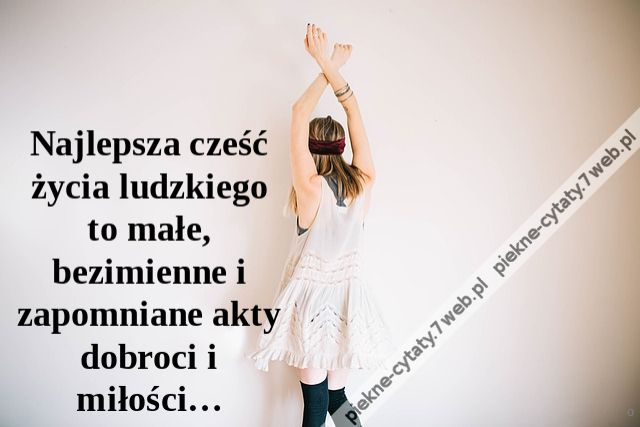 Najlepsza cześć życia ludzkiego to małe, bezimienne i zapomniane akty dobroci i miłości…

piekne-cytaty.7web.pl piekne-cytaty.7web.pl